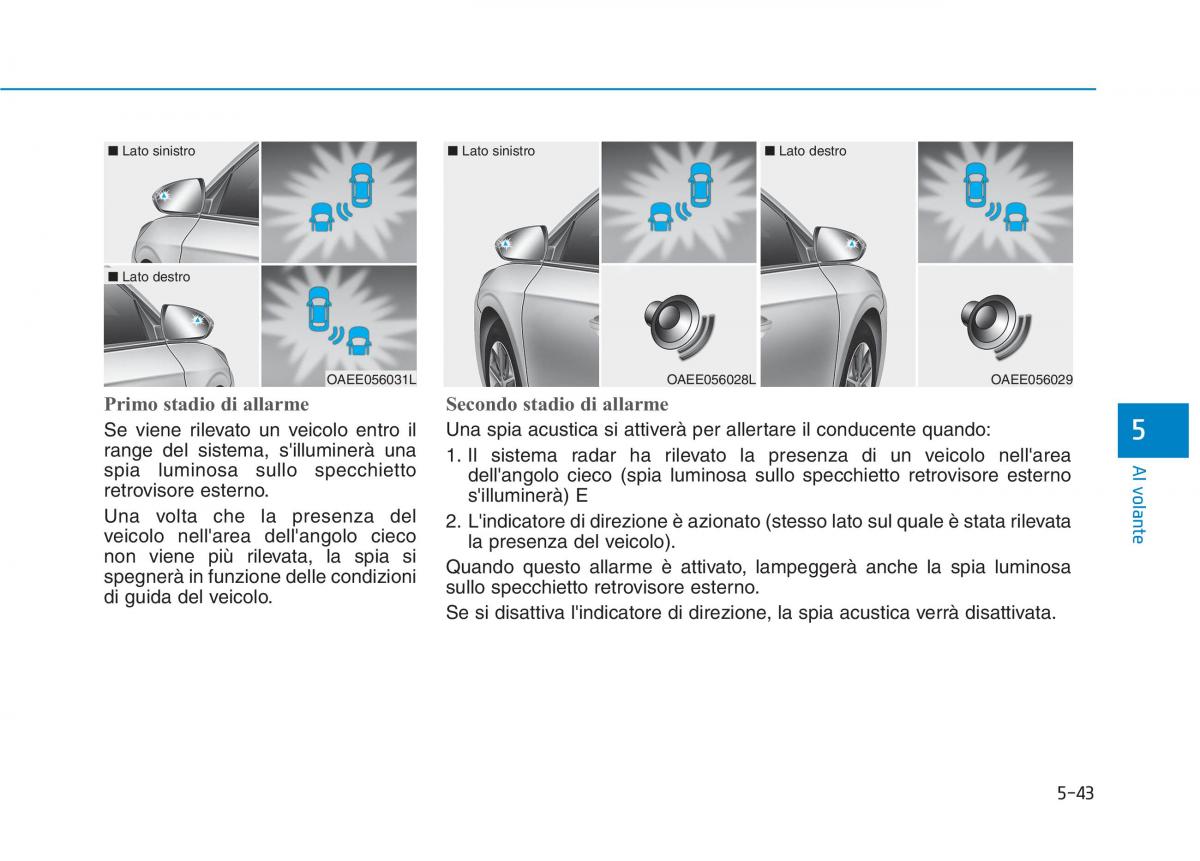 ■ Lato sinistro

■ Lato destro

OAEE056031L

Primo stadio di allarme

Se viene rilevato un veicolo entro il range del sistema, s'illuminerà una spia luminosa sullo specchietto retrovisore esterno.

Una volta che la presenza del veicolo nell'area dell'angolo cieco non viene più rilevata, la spia si spegnerà in funzione delle condizioni di guida del veicolo.

■ Lato sinistro

OAEE056028L

■ Lato destro

OAEE056029

Secondo stadio di allarme

Una spia acustica si attiverà per allertare il conducente quando:

1. Il sistema radar ha rilevato la presenza di un veicolo nell'area dell'angolo cieco (spia luminosa sullo specchietto retrovisore esterno s'illuminerà) E

2. L'indicatore di direzione è azionato (stesso lato sul quale è stata rilevata la presenza del veicolo).

Quando questo allarme è attivato, lampeggerà anche la spia luminosa sullo specchietto retrovisore esterno.

Se si disattiva l'indicatore di direzione, la spia acustica verrà disattivata.

5

Al volante

5-43